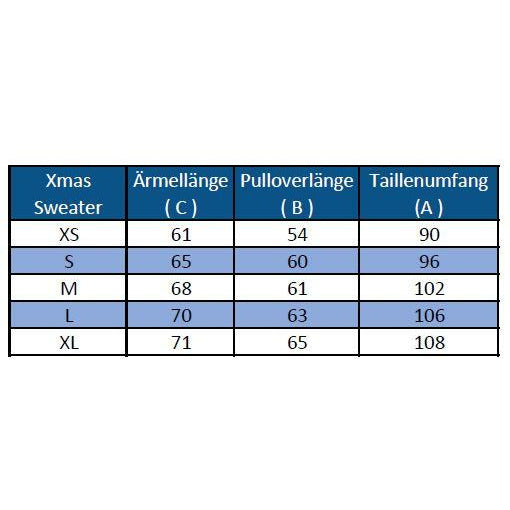 | Xmas Sweater | Ärmellänge ( C ) | Pulloverlänge ( B ) | Taillenumfang (A ) |
|---|---|---|---|
| XS | 61 | 54 | 90 |
| S | 65 | 60 | 96 |
| M | 68 | 61 | 102 |
| L | 70 | 63 | 106 |
| XL | 71 | 65 | 108 |